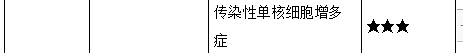 |  |  | 传染性单核细胞增多症 | ★★★ |